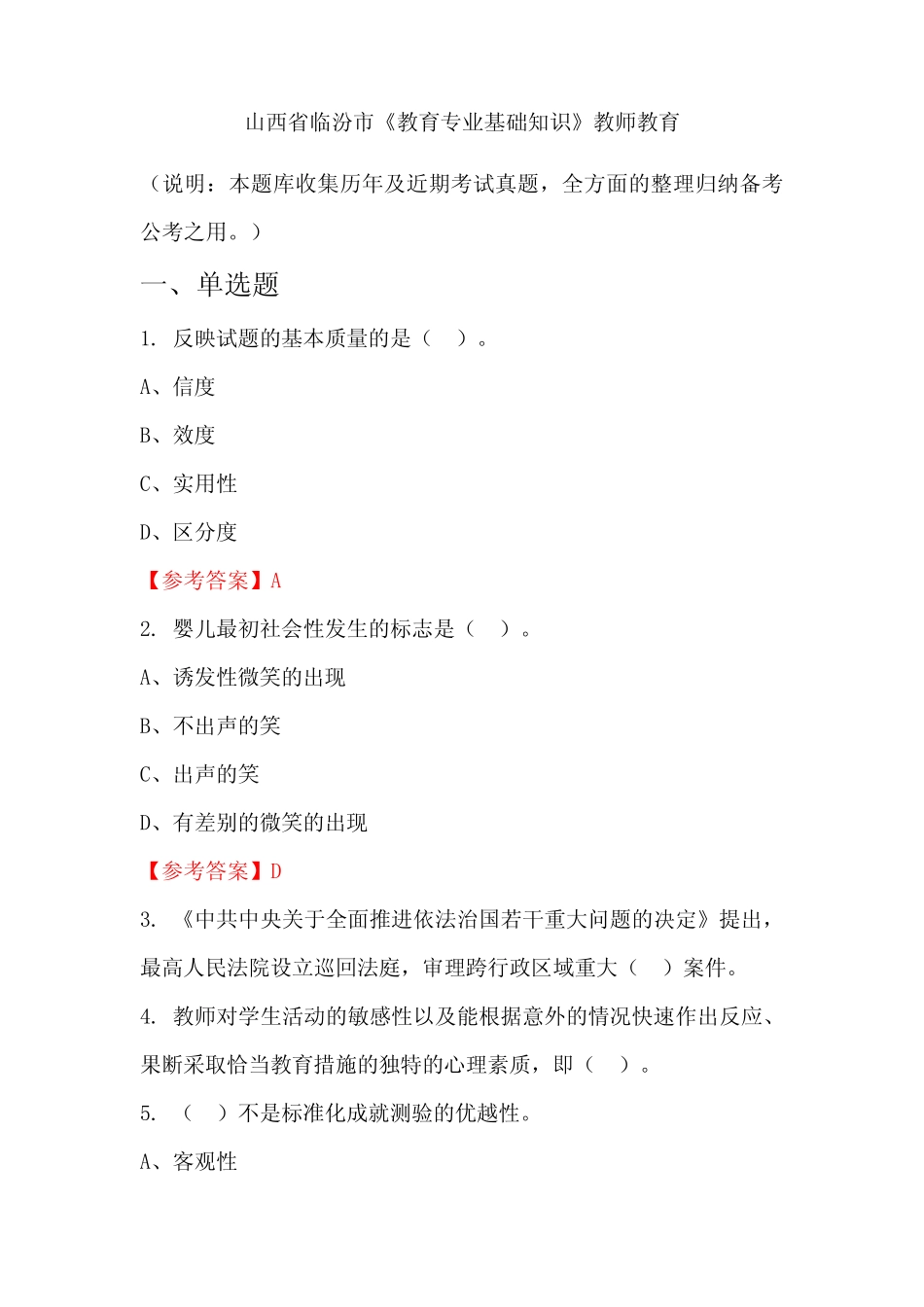 山西省临汾市《教育专业基础知识》教师教育

（说明：本题库收集历年及近期考试真题，全方面的整理归纳备考公考之用。）

一、单选题

1. 反映试题的基本质量的是（　）。

A、信度

B、效度

C、实用性

D、区分度

【参考答案】A

2. 婴儿最初社会性发生的标志是（　）。

A、诱发性微笑的出现

B、不出声的笑

C、出声的笑

D、有差别的微笑的出现

【参考答案】D

3. 《中共中央关于全面推进依法治国若干重大问题的决定》提出，最高人民法院设立巡回法庭，审理跨行政区域重大（　）案件。

4. 教师对学生活动的敏感性以及能根据意外的情况快速作出反应、果断采取恰当教育措施的独特的心理素质，即（　）。

5. （　）不是标准化成就测验的优越性。

A、客观性